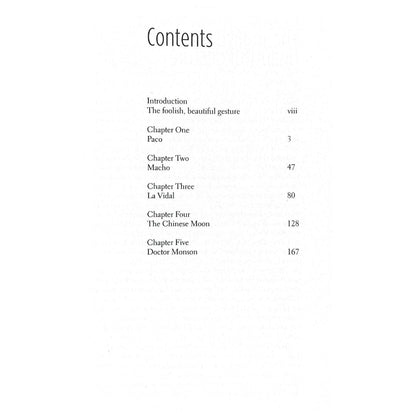 Contents

Introduction
The foolish, beautiful gesture viii

Chapter One
Paco 3

Chapter Two
Macho 47

Chapter Three
La Vidal 80

Chapter Four
The Chinese Moon 128

Chapter Five
Doctor Monson 167